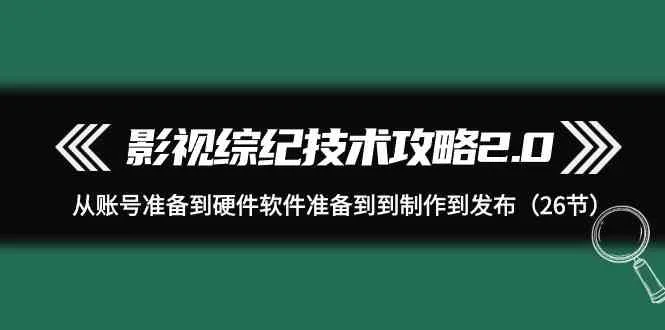 《 影视综纪技术攻略2.0 》

从账号准备到硬件软件准备到到制作到发布（26节）